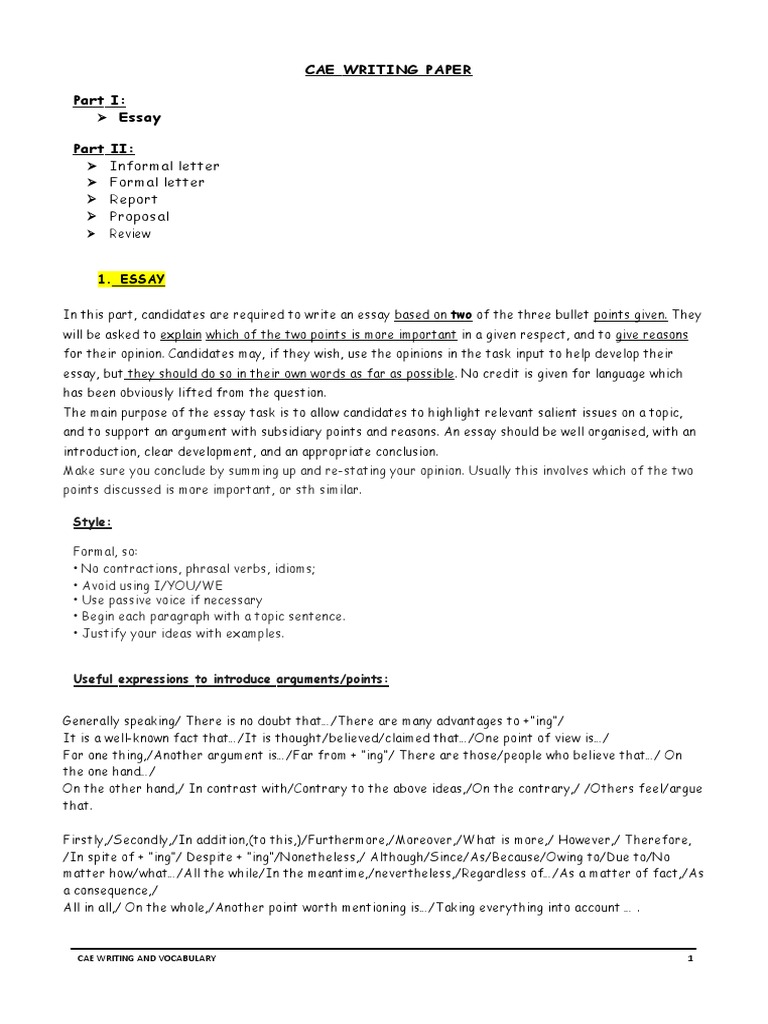 CAE WRITING PAPER

Part I:
➤ Essay

Part II:
➤ Informal letter
➤ Formal letter
➤ Report
➤ Proposal
➤ Review

1. ESSAY

In this part, candidates are required to write an essay based on two of the three bullet points given. They will be asked to explain which of the two points is more important in a given respect, and to give reasons for their opinion. Candidates may, if they wish, use the opinions in the task input to help develop their essay, but they should do so in their own words as far as possible. No credit is given for language which has been obviously lifted from the question.
The main purpose of the essay task is to allow candidates to highlight relevant salient issues on a topic, and to support an argument with subsidiary points and reasons. An essay should be well organised, with an introduction, clear development, and an appropriate conclusion.
Make sure you conclude by summing up and re-stating your opinion. Usually this involves which of the two points discussed is more important, or sth similar.

Style:

Formal, so:
• No contractions, phrasal verbs, idioms;
• Avoid using I/YOU/WE
• Use passive voice if necessary
• Begin each paragraph with a topic sentence.
• Justify your ideas with examples.

Useful expressions to introduce arguments/points:

Generally speaking/ There is no doubt that…/There are many advantages to +"ing"/
It is a well-known fact that…/It is thought/believed/claimed that…/One point of view is…/
For one thing,/Another argument is…/Far from + "ing"/ There are those/people who believe that…/ On the one hand…/
On the other hand,/ In contrast with/Contrary to the above ideas,/On the contrary,/ /Others feel/argue that.

Firstly,/Secondly,/In addition,(to this,)/Furthermore,/Moreover,/What is more,/ However,/ Therefore, /In spite of + "ing"/ Despite + "ing"/Nonetheless,/ Although/Since/As/Because/Owing to/Due to/No matter how/what…/All the while/In the meantime,/nevertheless,/Regardless of…/As a matter of fact,/As a consequence,/
All in all,/ On the whole,/Another point worth mentioning is…/Taking everything into account … .

CAE WRITING AND VOCABULARY 1